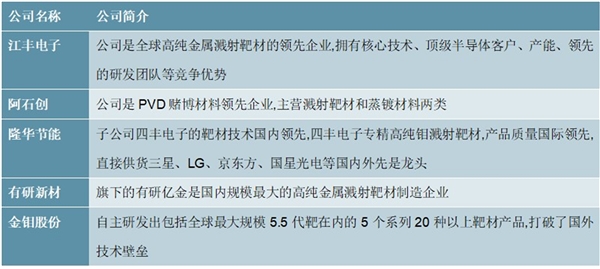 | 公司名称 | 公司简介 |
|---|---|
| 江丰电子 | 公司是全球高纯金属溅射靶材的领先企业,拥有核心技术、顶级半导体客户、产能、领先的研发团队等竞争优势 |
| 阿石创 | 公司是 PVD 赌博材料领先企业,主营溅射靶材和蒸镀材料两类 |
| 隆华节能 | 子公司四丰电子的靶材技术国内领先,四丰电子专精高纯钼溅射靶材,产品质量国际领先,直接供货三星、LG、京东方、国星光电等国内外先是龙头 |
| 有研新材 | 旗下的有研亿金是国内规模最大的高纯金属溅射靶材制造企业 |
| 金钼股份 | 自主研发出包括全球最大规模 5.5 代靶在内的 5 个系列 20 种以上靶材产品,打破了国外技术壁垒 |